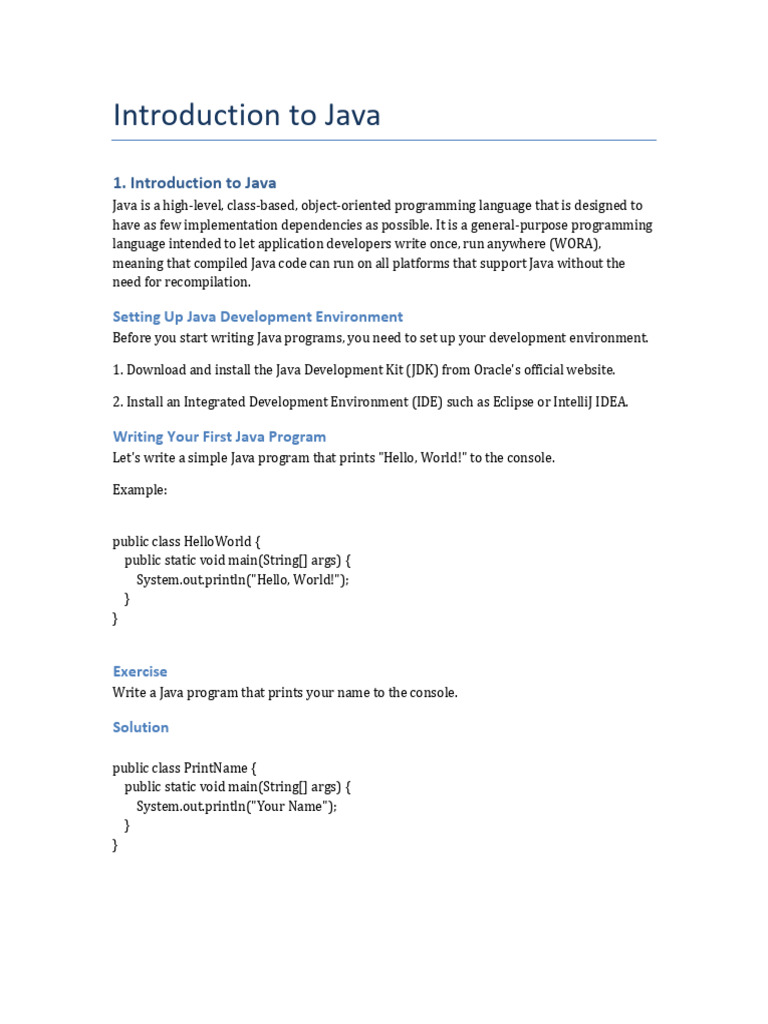 Introduction to Java

1. Introduction to Java

Java is a high-level, class-based, object-oriented programming language that is designed to have as few implementation dependencies as possible. It is a general-purpose programming language intended to let application developers write once, run anywhere (WORA), meaning that compiled Java code can run on all platforms that support Java without the need for recompilation.

Setting Up Java Development Environment

Before you start writing Java programs, you need to set up your development environment.

1. Download and install the Java Development Kit (JDK) from Oracle's official website.

2. Install an Integrated Development Environment (IDE) such as Eclipse or IntelliJ IDEA.

Writing Your First Java Program

Let's write a simple Java program that prints "Hello, World!" to the console.

Example:

public class HelloWorld {
    public static void main(String[] args) {
        System.out.println("Hello, World!");
    }
}

Exercise

Write a Java program that prints your name to the console.

Solution

public class PrintName {
    public static void main(String[] args) {
        System.out.println("Your Name");
    }
}